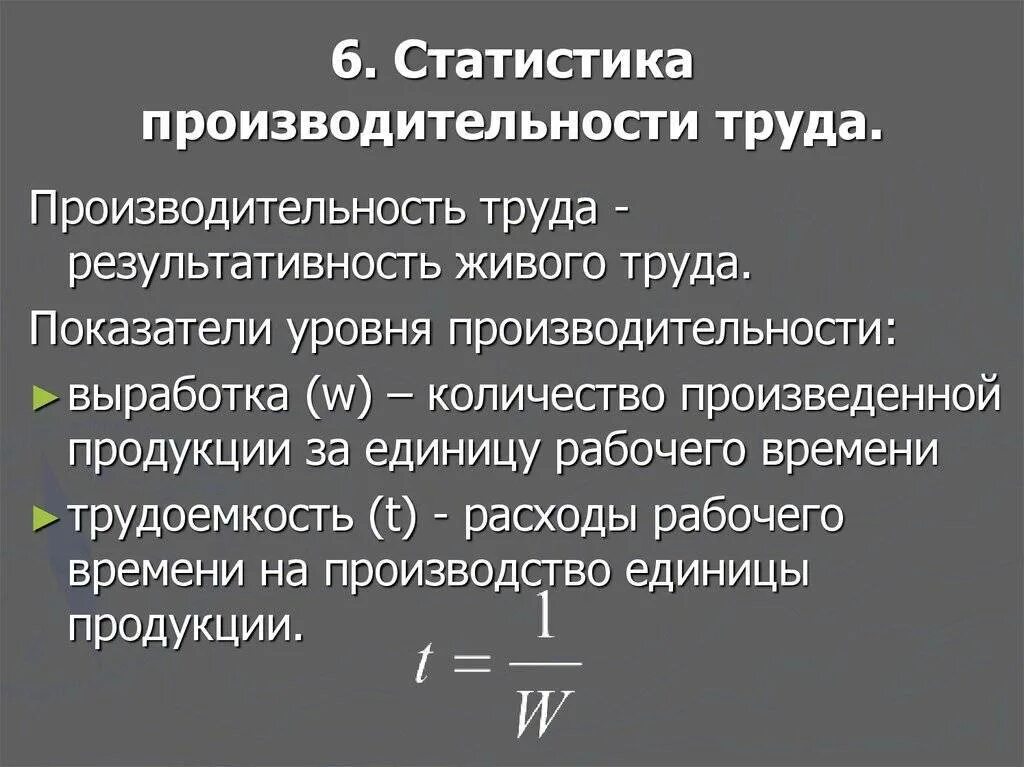 6. Статистика производительности труда.

Производительность труда - результативность живого труда.

Показатели уровня производительности:

► выработка (w) – количество произведенной продукции за единицу рабочего времени

► трудоемкость (t) - расходы рабочего времени на производство единицы продукции.

$t = \frac{1}{W}$